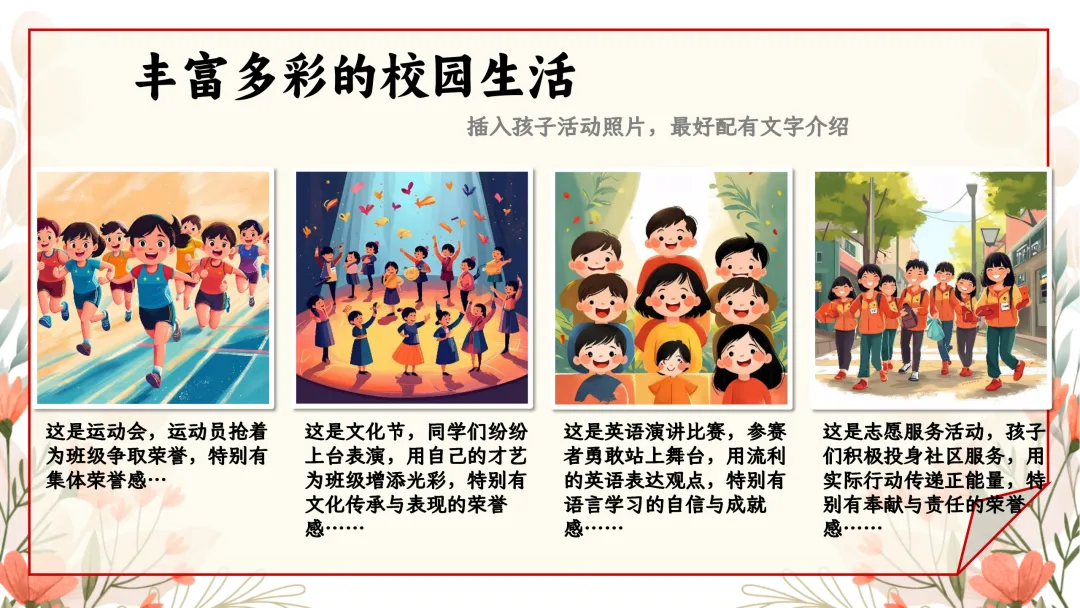 丰富多彩的校园生活

插入孩子活动照片，最好配有文字介绍

这是运动会，运动员抢着为班级争取荣誉，特别有集体荣誉感…

这是文化节，同学们纷纷上台表演，用自己的才艺为班级增添光彩，特别有文化传承与表现的荣誉感……

这是英语演讲比赛，参赛者勇敢站上舞台，用流利的英语表达观点，特别有语言学习的自信与成就感……

这是志愿服务活动，孩子们积极投身社区服务，用实际行动传递正能量，特别有奉献与责任的荣誉感……